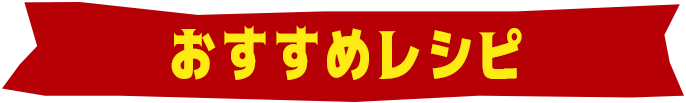 おすすめレシピ